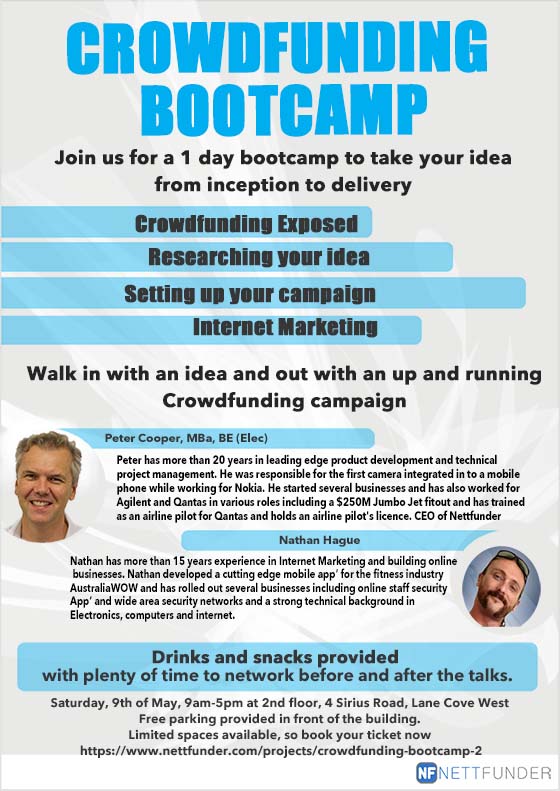 CROWDFUNDING BOOTCAMP

Join us for a 1 day bootcamp to take your idea from inception to delivery

Crowdfunding Exposed

Researching your idea

Setting up your campaign

Internet Marketing

Walk in with an idea and out with an up and running Crowdfunding campaign

Peter Cooper, MBa, BE (Elec)

Peter has more than 20 years in leading edge product development and technical project management. He was responsible for the first camera integrated in to a mobile phone while working for Nokia. He started several businesses and has also worked for Agilent and Qantas in various roles including a $250M Jumbo Jet fitout and has trained as an airline pilot for Qantas and holds an airline pilot's licence. CEO of Nettfunder

Nathan Hague

Nathan has more than 15 years experience in Internet Marketing and building online businesses. Nathan developed a cutting edge mobile app' for the fitness industry AustraliaWOW and has rolled out several businesses including online staff security App' and wide area security networks and a strong technical background in Electronics, computers and internet.

Drinks and snacks provided with plenty of time to network before and after the talks.

Saturday, 9th of May, 9am-5pm at 2nd floor, 4 Sirius Road, Lane Cove West
Free parking provided in front of the building.
Limited spaces available, so book your ticket now
https://www.nettfunder.com/projects/crowdfunding-bootcamp-2

NF NETTFUNDER